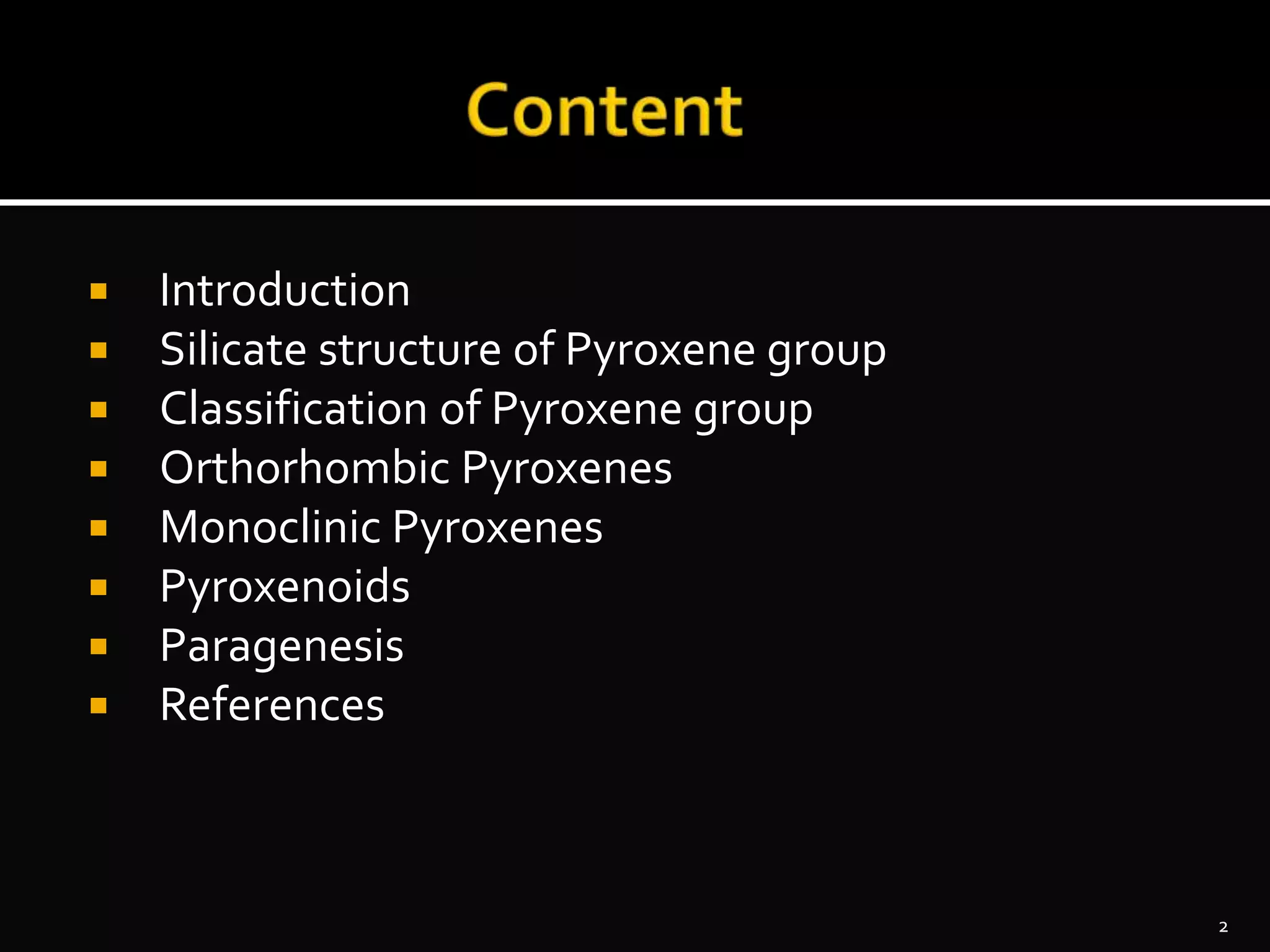 Content

• Introduction
• Silicate structure of Pyroxene group
• Classification of Pyroxene group
• Orthorhombic Pyroxenes
• Monoclinic Pyroxenes
• Pyroxenoids
• Paragenesis
• References

2